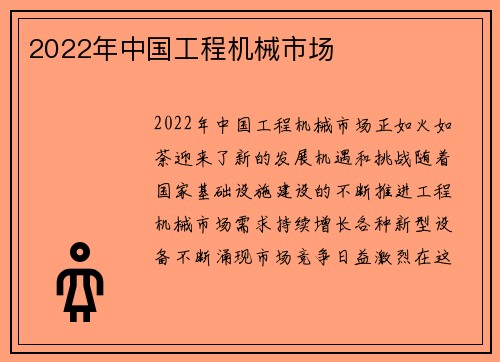 2022年中国工程机械市场

2022年中国工程机械市场正如火如荼迎来了新的发展机遇和挑战随着国家基础设施建设的不断推进工程机械市场需求持续增长各种新型设备不断涌现市场竞争日益激烈在这